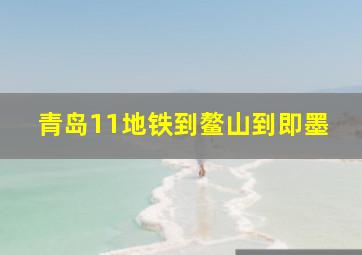 青岛11地铁到鳌山到即墨